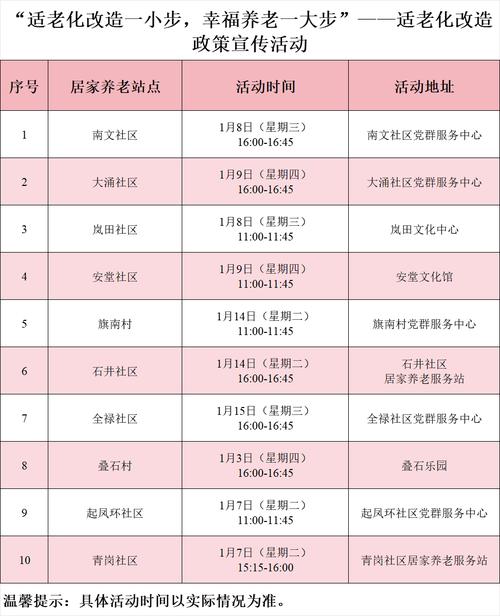 “适老化改造一小步，幸福养老一大步”——适老化改造政策宣传活动

| 序号 | 居家养老站点 | 活动时间 | 活动地址 |
|---|---|---|---|
| 1 | 南文社区 | 1月8日（星期三）16:00-16:45 | 南文社区党群服务中心 |
| 2 | 大涌社区 | 1月9日（星期四）16:00-16:45 | 大涌社区党群服务中心 |
| 3 | 岚田社区 | 1月8日（星期三）11:00-11:45 | 岚田文化中心 |
| 4 | 安堂社区 | 1月9日（星期四）11:00-11:45 | 安堂文化馆 |
| 5 | 旗南村 | 1月14日（星期二）11:00-11:45 | 旗南村党群服务中心 |
| 6 | 石井社区 | 1月14日（星期二）16:00-16:45 | 石井社区居家养老服务站 |
| 7 | 全禄社区 | 1月15日（星期三）16:00-16:45 | 全禄社区党群服务中心 |
| 8 | 叠石村 | 1月3日（星期四）16:00-16:45 | 叠石乐园 |
| 9 | 起凤环社区 | 1月7日（星期二）11:00-11:45 | 起凤环社区党群服务中心 |
| 10 | 青岗社区 | 1月7日（星期二）15:15-16:00 | 青岗社区居家养老服务站 |

温馨提示：具体活动时间以实际情况为准。